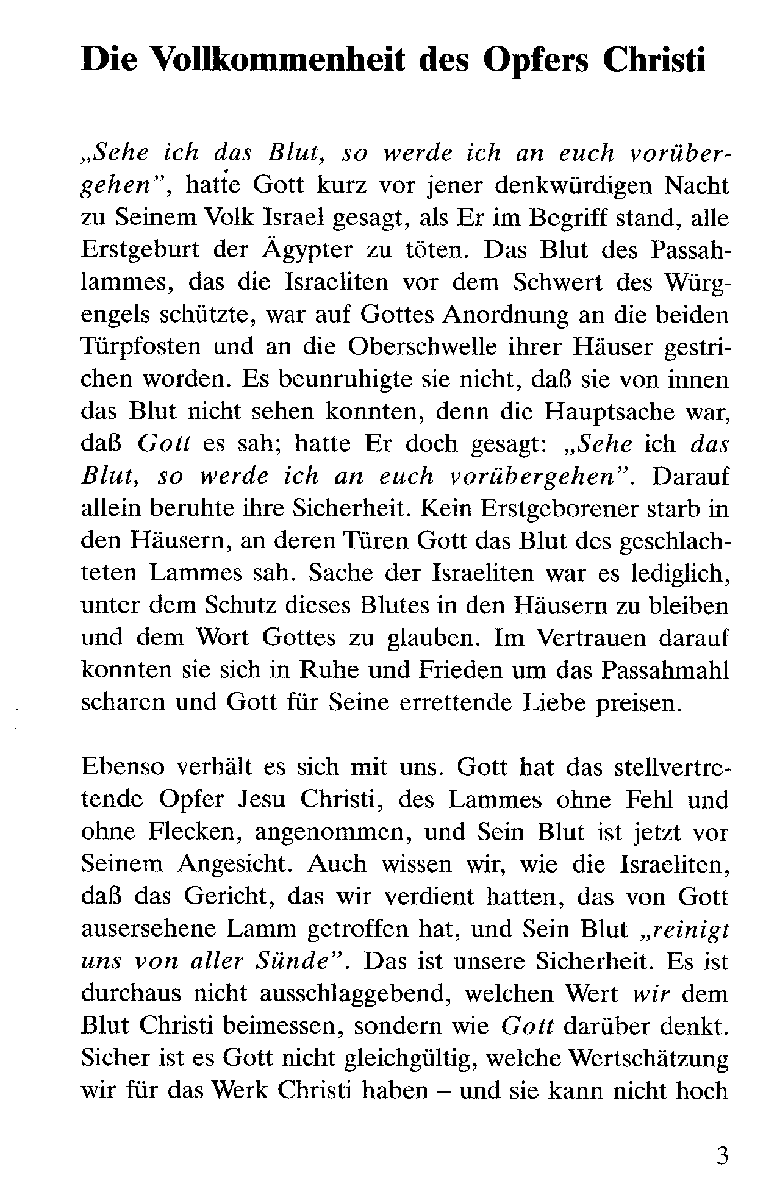 Die Vollkommenheit des Opfers Christi

„Sehe ich das Blut, so werde ich an euch vorübergehen", hatte Gott kurz vor jener denkwürdigen Nacht zu Seinem Volk Israel gesagt, als Er im Begriff stand, alle Erstgeburt der Ägypter zu töten. Das Blut des Passahlammes, das die Israeliten vor dem Schwert des Würgengels schützte, war auf Gottes Anordnung an die beiden Türpfosten und an die Oberschwelle ihrer Häuser gestrichen worden. Es beunruhigte sie nicht, daß sie von innen das Blut nicht sehen konnten, denn die Hauptsache war, daß Gott es sah; hatte Er doch gesagt: „Sehe ich das Blut, so werde ich an euch vorübergehen". Darauf allein beruhte ihre Sicherheit. Kein Erstgeborener starb in den Häusern, an deren Türen Gott das Blut des geschlachteten Lammes sah. Sache der Israeliten war es lediglich, unter dem Schutz dieses Blutes in den Häusern zu bleiben und dem Wort Gottes zu glauben. Im Vertrauen darauf konnten sie sich in Ruhe und Frieden um das Passahmahl scharen und Gott für Seine errettende Liebe preisen.

Ebenso verhält es sich mit uns. Gott hat das stellvertretende Opfer Jesu Christi, des Lammes ohne Fehl und ohne Flecken, angenommen, und Sein Blut ist jetzt vor Seinem Angesicht. Auch wissen wir, wie die Israeliten, daß das Gericht, das wir verdient hatten, das von Gott ausersehene Lamm getroffen hat, und Sein Blut „reinigt uns von aller Sünde". Das ist unsere Sicherheit. Es ist durchaus nicht ausschlaggebend, welchen Wert wir dem Blut Christi beimessen, sondern wie Gott darüber denkt. Sicher ist es Gott nicht gleichgültig, welche Wertschätzung wir für das Werk Christi haben – und sie kann nicht hoch

3